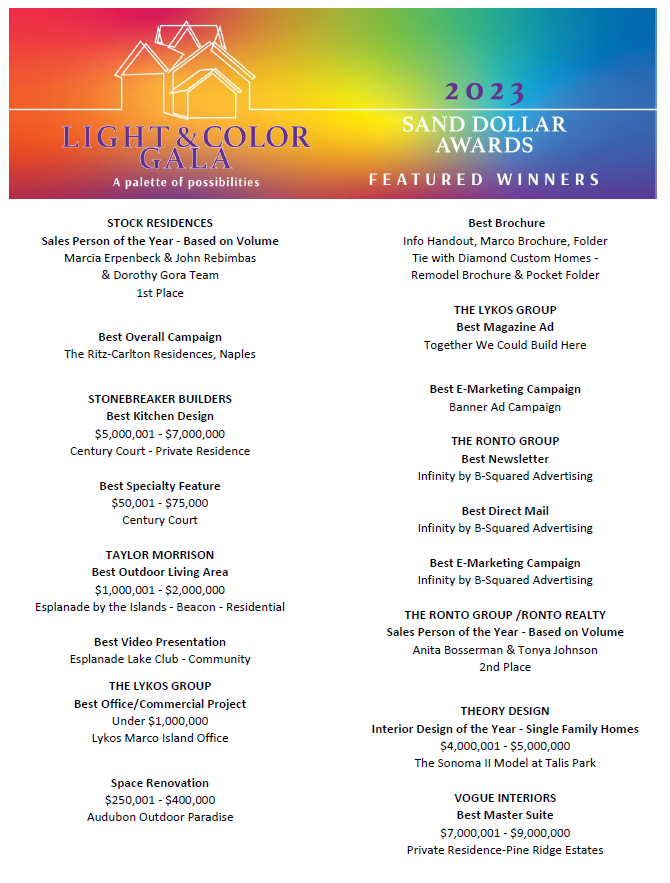 LIGHT & COLOR GALA
A palette of possibilities

2023
SAND DOLLAR AWARDS
FEATURED WINNERS

STOCK RESIDENCES
Sales Person of the Year - Based on Volume
Marcia Erpenbeck & John Rebimbas
& Dorothy Gora Team
1st Place

Best Overall Campaign
The Ritz-Carlton Residences, Naples

STONEBREAKER BUILDERS
Best Kitchen Design
$5,000,001 - $7,000,000
Century Court - Private Residence

Best Specialty Feature
$50,001 - $75,000
Century Court

TAYLOR MORRISON
Best Outdoor Living Area
$1,000,001 - $2,000,000
Esplanade by the Islands - Beacon - Residential

Best Video Presentation
Esplanade Lake Club - Community

THE LYKOS GROUP
Best Office/Commercial Project
Under $1,000,000
Lykos Marco Island Office

Space Renovation
$250,001 - $400,000
Audubon Outdoor Paradise

Best Brochure
Info Handout, Marco Brochure, Folder
Tie with Diamond Custom Homes -
Remodel Brochure & Pocket Folder

THE LYKOS GROUP
Best Magazine Ad
Together We Could Build Here

Best E-Marketing Campaign
Banner Ad Campaign

THE RONTO GROUP
Best Newsletter
Infinity by B-Squared Advertising

Best Direct Mail
Infinity by B-Squared Advertising

Best E-Marketing Campaign
Infinity by B-Squared Advertising

THE RONTO GROUP /RONTO REALTY
Sales Person of the Year - Based on Volume
Anita Bosserman & Tonya Johnson
2nd Place

THEORY DESIGN
Interior Design of the Year - Single Family Homes
$4,000,001 - $5,000,000
The Sonoma II Model at Talis Park

VOGUE INTERIORS
Best Master Suite
$7,000,001 - $9,000,000
Private Residence-Pine Ridge Estates